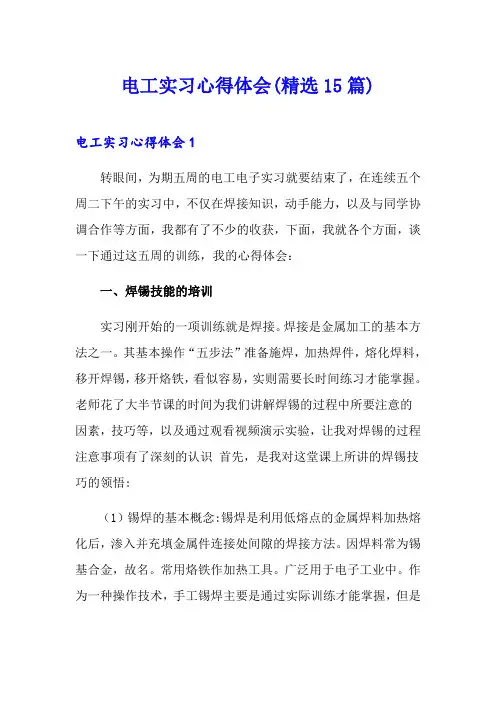 电工实习心得体会(精选15篇)

电工实习心得体会1

转眼间，为期五周的电工电子实习就要结束了，在连续五个周二下午的实习中，不仅在焊接知识，动手能力，以及与同学协调合作等方面，我都有了不少的收获，下面，我就各个方面，谈一下通过这五周的训练，我的心得体会：

一、焊锡技能的培训

实习刚开始的一项训练就是焊接。焊接是金属加工的基本方法之一。其基本操作“五步法”准备施焊，加热焊件，熔化焊料，移开焊锡，移开烙铁，看似容易，实则需要长时间练习才能掌握。老师花了大半节课的时间为我们讲解焊锡的过程中所要注意的因素，技巧等，以及通过观看视频演示实验，让我对焊锡的过程注意事项有了深刻的认识 首先，是我对这堂课上所讲的焊锡技巧的领悟：

（1）锡焊的基本概念:锡焊是利用低熔点的金属焊料加热熔化后，渗入并充填金属件连接处间隙的焊接方法。因焊料常为锡基合金，故名。常用烙铁作加热工具。广泛用于电子工业中。作为一种操作技术，手工锡焊主要是通过实际训练才能掌握，但是